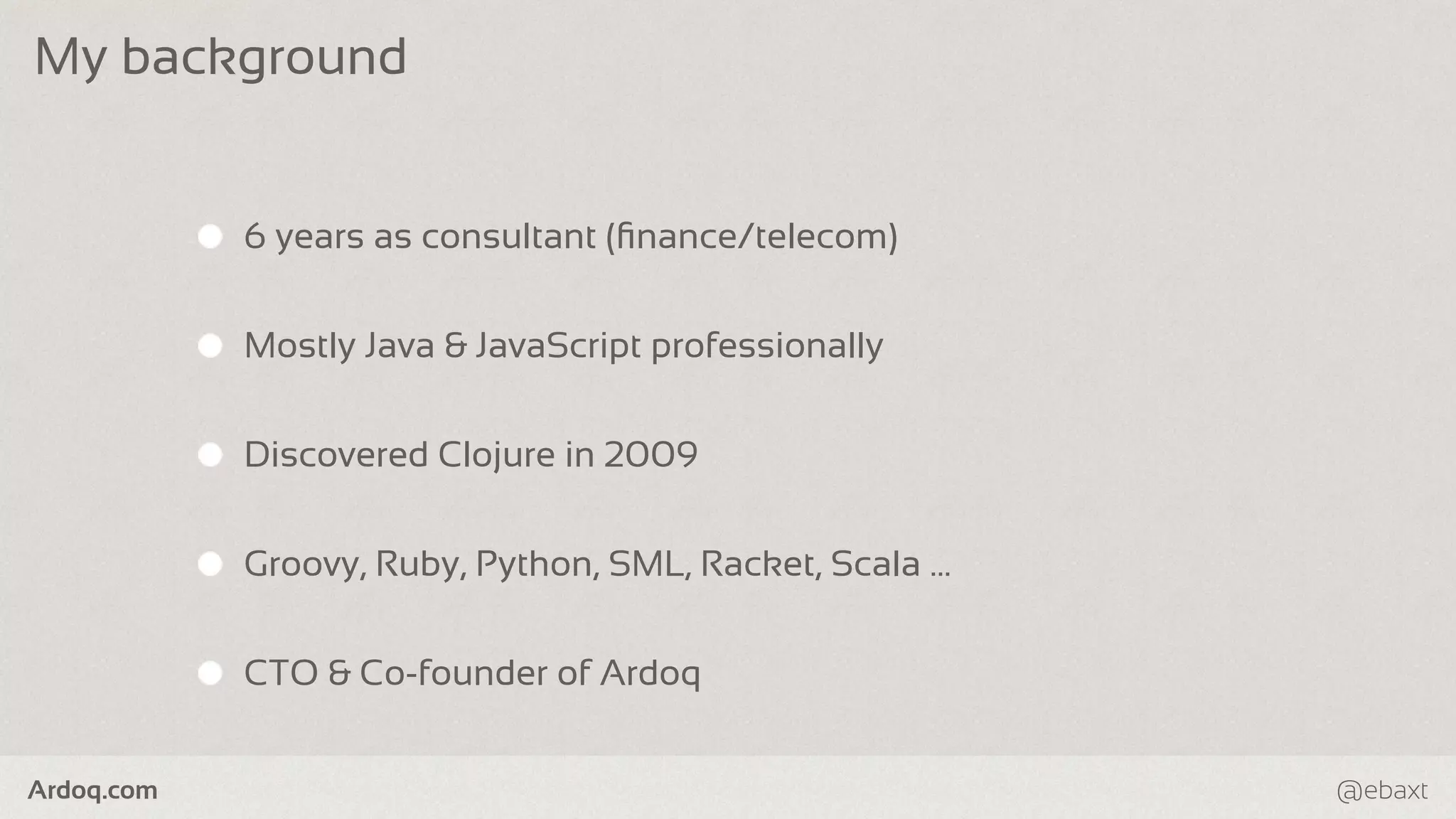 My background

• 6 years as consultant (finance/telecom)

• Mostly Java & JavaScript professionally

• Discovered Clojure in 2009

• Groovy, Ruby, Python, SML, Racket, Scala ...

• CTO & Co-founder of Ardoq

Ardoq.com

@ebaxt